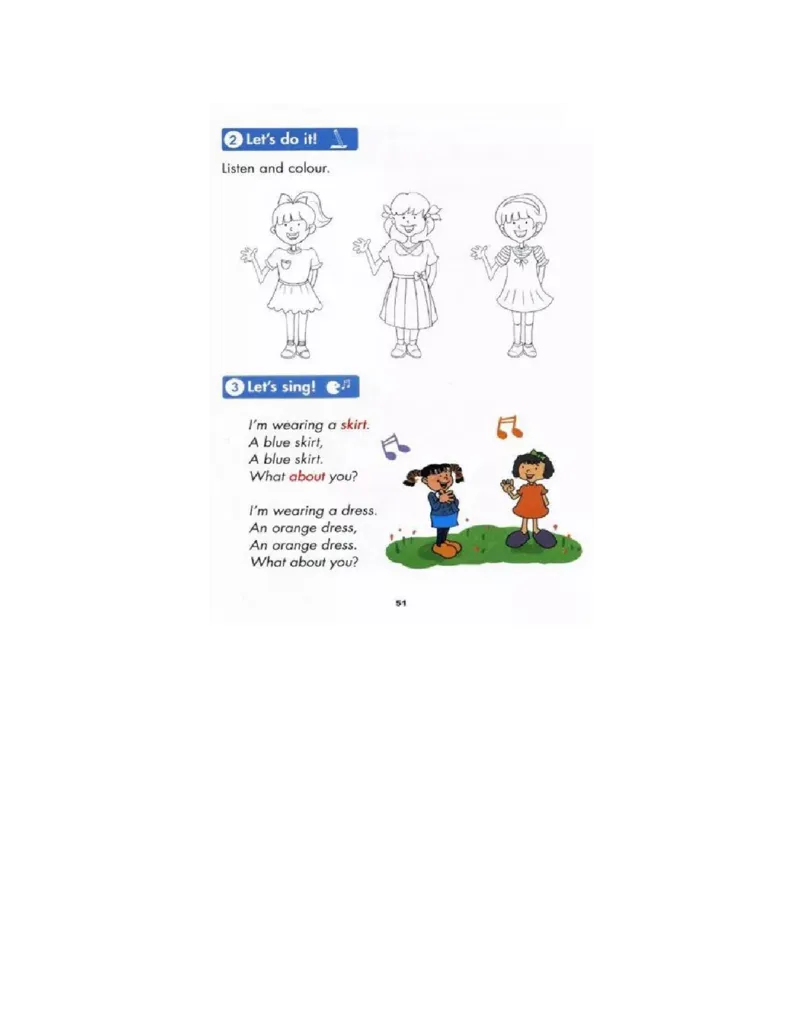 2 Let's do it!

Listen and colour.

3 Let's sing!

I'm wearing a skirt.
A blue skirt,
A blue skirt.
What about you?

I'm wearing a dress.
An orange dress,
An orange dress.
What about you?

51